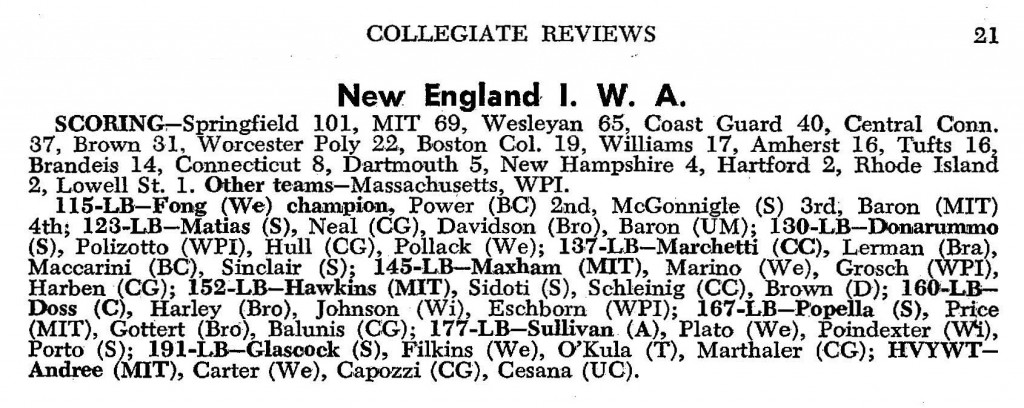 COLLEGIATE REVIEWS 21

New England I. W. A.

SCORING—Springfield 101, MIT 69, Wesleyan 65, Coast Guard 40, Central Conn. 37, Brown 31, Worcester Poly 22, Boston Col. 19, Williams 17, Amherst 16, Tufts 16, Brandeis 14, Connecticut 8, Dartmouth 5, New Hampshire 4, Hartford 2, Rhode Island 2, Lowell St. 1. Other teams—Massachusetts, WPI.

115-LB—Fong (We) champion, Power (BC) 2nd, McGonnigle (S) 3rd, Baron (MIT) 4th; 123-LB—Matias (S), Neal (CG), Davidson (Bro), Baron (UM); 130-LB—Donarummo (S), Polizotto (WPI), Hull (CG), Pollack (We); 137-LB—Marchetti (CC), Lerman (Bra), Maccarini (BC), Sinclair (S); 145-LB—Maxham (MIT), Marino (We), Grosch (WPI), Harben (CG); 152-LB—Hawkins (MIT), Sidoti (S), Schleinig (CC), Brown (D); 160-LB—Doss (C), Harley (Bro), Johnson (Wi), Eschborn (WPI); 167-LB—Popella (S), Price (MIT), Gottert (Bro), Balunis (CG); 177-LB—Sullivan (A), Plato (We), Poindexter (Wi), Porto (S); 191-LB—Glascock (S), Filkins (We), O'Kula (T), Marthaler (CG); HVYWT—Andree (MIT), Carter (We), Capozzi (CG), Cesana (UC).